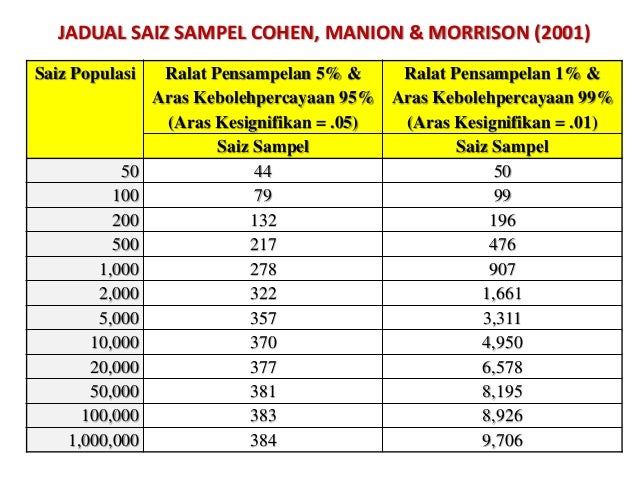 JADUAL SAIZ SAMPEL COHEN, MANION & MORRISON (2001)

| Saiz Populasi | Ralat Pensampelan 5% & Aras Kebolehpercayaan 95% (Aras Kesignifikan = .05) | Ralat Pensampelan 1% & Aras Kebolehpercayaan 99% (Aras Kesignifikan = .01) |
|---|---|---|
| | Saiz Sampel | Saiz Sampel |
| 50 | 44 | 50 |
| 100 | 79 | 99 |
| 200 | 132 | 196 |
| 500 | 217 | 476 |
| 1,000 | 278 | 907 |
| 2,000 | 322 | 1,661 |
| 5,000 | 357 | 3,311 |
| 10,000 | 370 | 4,950 |
| 20,000 | 377 | 6,578 |
| 50,000 | 381 | 8,195 |
| 100,000 | 383 | 8,926 |
| 1,000,000 | 384 | 9,706 |